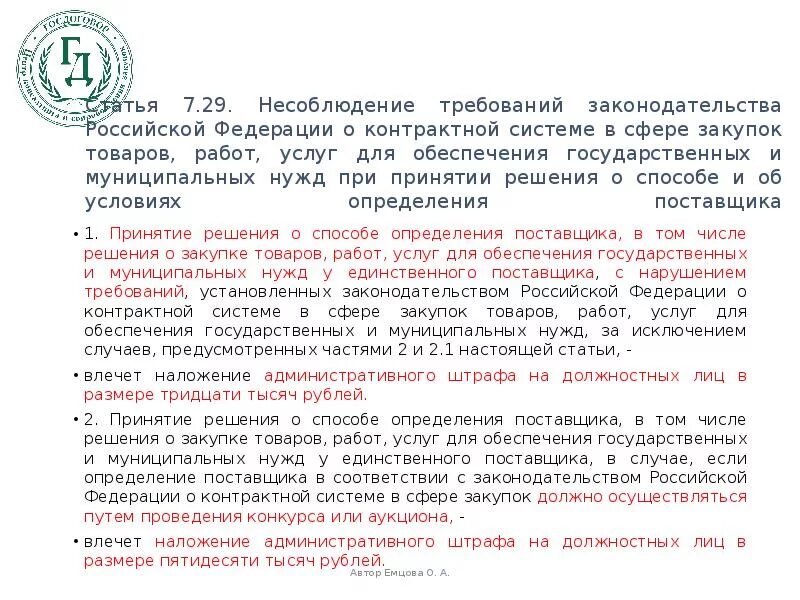 ГОСДОГОВОР
ГД

Статья 7.29. Несоблюдение требований законодательства Российской Федерации о контрактной системе в сфере закупок товаров, работ, услуг для обеспечения государственных и муниципальных нужд при принятии решения о способе и об условиях определения поставщика

• 1. Принятие решения о способе определения поставщика, в том числе решения о закупке товаров, работ, услуг для обеспечения государственных и муниципальных нужд у единственного поставщика, с нарушением требований, установленных законодательством Российской Федерации о контрактной системе в сфере закупок товаров, работ, услуг для обеспечения государственных и муниципальных нужд, за исключением случаев, предусмотренных частями 2 и 2.1 настоящей статьи, -

• влечет наложение административного штрафа на должностных лиц в размере тридцати тысяч рублей.

• 2. Принятие решения о способе определения поставщика, в том числе решения о закупке товаров, работ, услуг для обеспечения государственных и муниципальных нужд у единственного поставщика, в случае, если определение поставщика в соответствии с законодательством Российской Федерации о контрактной системе в сфере закупок должно осуществляться путем проведения конкурса или аукциона, -

• влечет наложение административного штрафа на должностных лиц в размере пятидесяти тысяч рублей.

Автор Емцова О. А.